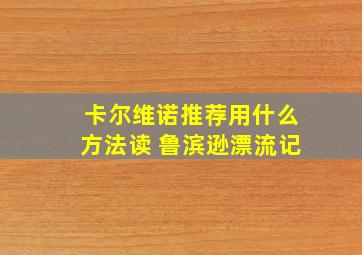 卡尔维诺推荐用什么方法读 鲁滨逊漂流记